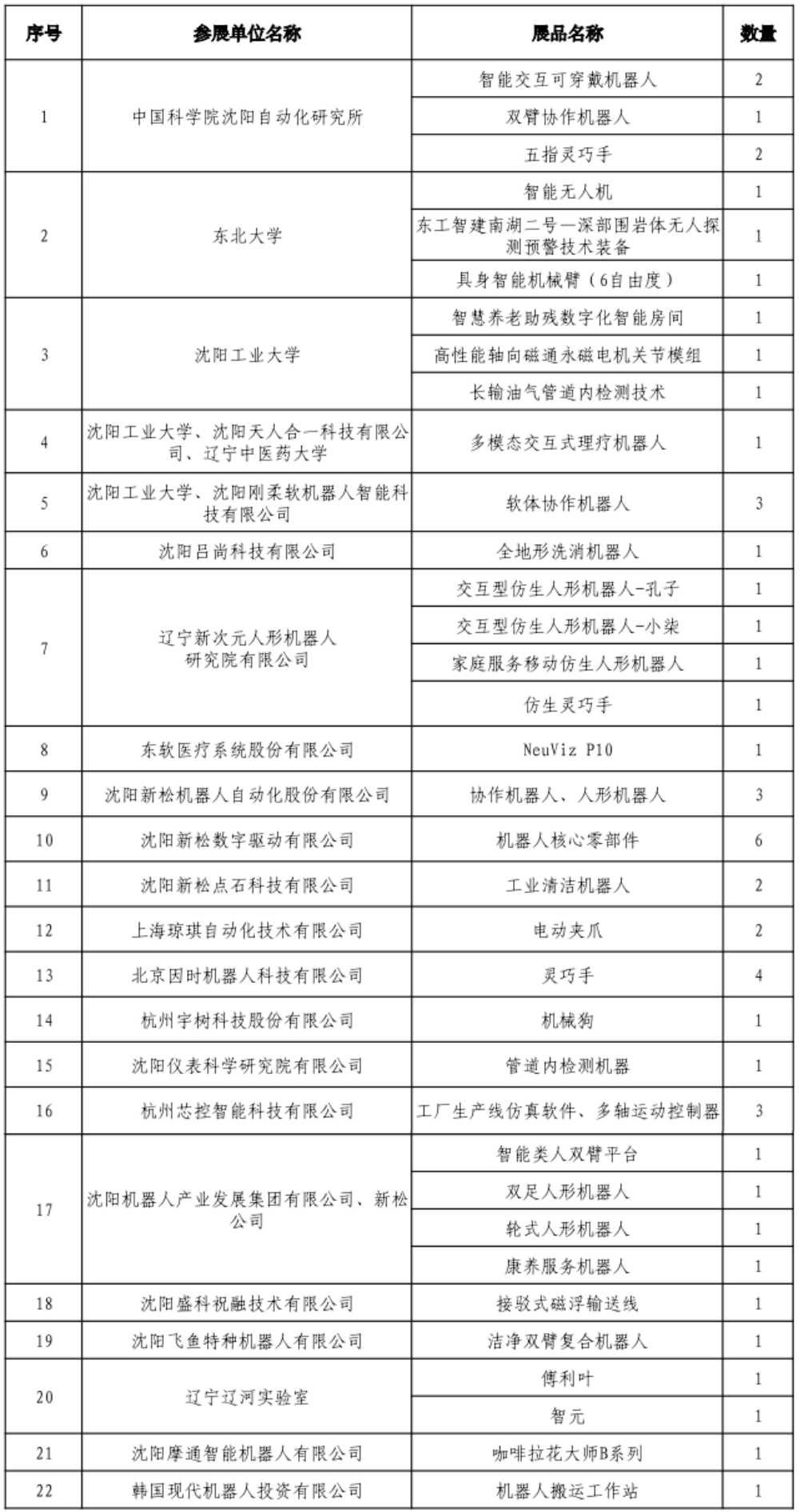 | 序号 | 参展单位名称 | 展品名称 | 数量 |
|---|---|---|---|
| 1 | 中国科学院沈阳自动化研究所 | 智能交互可穿戴机器人 | 2 |
| | | 双臂协作机器人 | 1 |
| | | 五指灵巧手 | 2 |
| 2 | 东北大学 | 智能无人机 | 1 |
| | | 东工智建南湖二号—深部围岩体无人探测预警技术装备 | 1 |
| | | 具身智能机械臂（6自由度） | 1 |
| 3 | 沈阳工业大学 | 智慧养老助残数字化智能房间 | 1 |
| | | 高性能轴向磁通永磁电机关节模组 | 1 |
| | | 长输油气管道内检测技术 | 1 |
| 4 | 沈阳工业大学、沈阳天人合一科技有限公司、辽宁中医药大学 | 多模态交互式理疗机器人 | 1 |
| 5 | 沈阳工业大学、沈阳刚柔软机器人智能科技有限公司 | 软体协作机器人 | 3 |
| 6 | 沈阳吕尚科技有限公司 | 全地形洗消机器人 | 1 |
| 7 | 辽宁新次元人形机器人研究院有限公司 | 交互型仿生人形机器人-孔子 | 1 |
| | | 交互型仿生人形机器人-小柒 | 1 |
| | | 家庭服务移动仿生人形机器人 | 1 |
| | | 仿生灵巧手 | 1 |
| 8 | 东软医疗系统股份有限公司 | NeuViz P10 | 1 |
| 9 | 沈阳新松机器人自动化股份有限公司 | 协作机器人、人形机器人 | 3 |
| 10 | 沈阳新松数字驱动有限公司 | 机器人核心零部件 | 6 |
| 11 | 沈阳新松点石科技有限公司 | 工业清洁机器人 | 2 |
| 12 | 上海琼琪自动化技术有限公司 | 电动夹爪 | 2 |
| 13 | 北京因时机器人科技有限公司 | 灵巧手 | 4 |
| 14 | 杭州宇树科技股份有限公司 | 机械狗 | 1 |
| 15 | 沈阳仪表科学研究院有限公司 | 管道内检测机器 | 1 |
| 16 | 杭州芯控智能科技有限公司 | 工厂生产线仿真软件、多轴运动控制器 | 3 |
| 17 | 沈阳机器人产业发展集团有限公司、新松公司 | 智能类人双臂平台 | 1 |
| | | 双足人形机器人 | 1 |
| | | 轮式人形机器人 | 1 |
| | | 康养服务机器人 | 1 |
| 18 | 沈阳盛科祝融技术有限公司 | 接驳式磁浮输送线 | 1 |
| 19 | 沈阳飞鱼特种机器人有限公司 | 洁净双臂复合机器人 | 1 |
| 20 | 辽宁辽河实验室 | 傅利叶 | 1 |
| | | 智元 | 1 |
| 21 | 沈阳摩通智能机器人有限公司 | 咖啡拉花大师B系列 | 1 |
| 22 | 韩国现代机器人投资有限公司 | 机器人搬运工作站 | 1 |